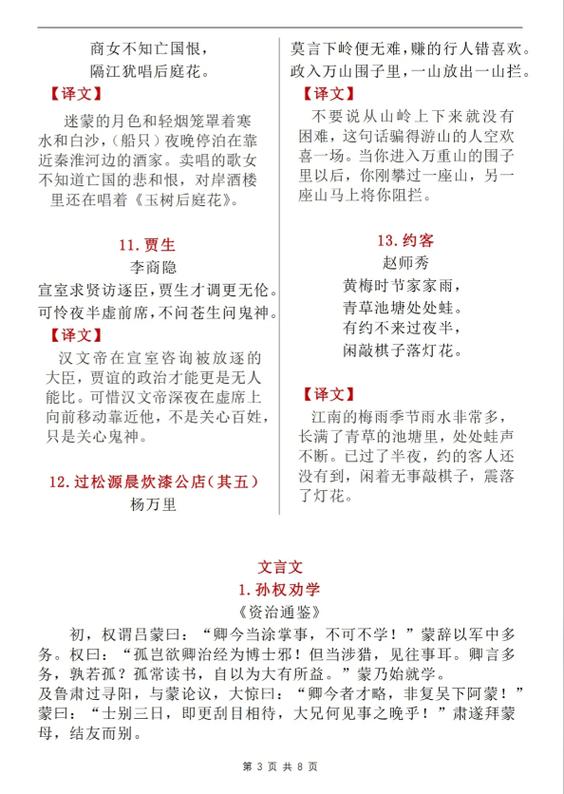 商女不知亡国恨，
隔江犹唱后庭花。

【译文】

迷蒙的月色和轻烟笼罩着寒水和白沙，（船只）夜晚停泊在靠近秦淮河边的酒家。卖唱的歌女不知道亡国的悲和恨，对岸酒楼里还在唱着《玉树后庭花》。

11. 贾生

李商隐

宣室求贤访逐臣，贾生才调更无伦。
可怜夜半虚前席，不问苍生问鬼神。

【译文】

汉文帝在宣室咨询被放逐的大臣，贾谊的政治才能更是无人能比。可惜汉文帝深夜在虚席上向前移动靠近他，不是关心百姓，只是关心鬼神。

12. 过松源晨炊漆公店（其五）

杨万里

莫言下岭便无难，赚的行人错喜欢。
政入万山围子里，一山放出一山拦。

【译文】

不要说从山岭上下来就没有困难，这句话骗得游山的人空欢喜一场。当你进入万重山的围子里以后，你刚攀过一座山，另一座山马上将你阻拦。

13. 约客

赵师秀

黄梅时节家家雨，
青草池塘处处蛙。
有约不来过夜半，
闲敲棋子落灯花。

【译文】

江南的梅雨季节雨水非常多，长满了青草的池塘里，处处蛙声不断。已过了半夜，约的客人还没有到，闲着无事敲棋子，震落了灯花。

文言文

1. 孙权劝学

《资治通鉴》

初，权谓吕蒙曰：“卿今当涂掌事，不可不学！”蒙辞以军中多务。权曰：“孤岂欲卿治经为博士邪！但当涉猎，见往事耳。卿言多务，孰若孤？孤常读书，自以为大有所益。”蒙乃始就学。
及鲁肃过寻阳，与蒙论议，大惊曰：“卿今者才略，非复吴下阿蒙！”蒙曰：“士别三日，即更刮目相待，大兄何见事之晚乎！”肃遂拜蒙母，结友而别。

第 3 页 共 8 页